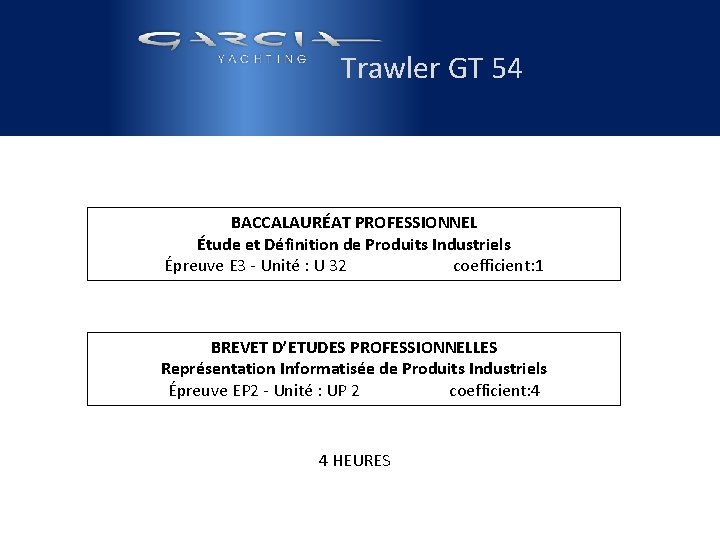 GARCIA
YACHTING
Trawler GT 54

BACCALAURÉAT PROFESSIONNEL
Étude et Définition de Produits Industriels
Épreuve E3 - Unité : U 32 coefficient:1

BREVET D'ETUDES PROFESSIONNELLES
Représentation Informatisée de Produits Industriels
Épreuve EP2 - Unité : UP 2 coefficient:4

4 HEURES